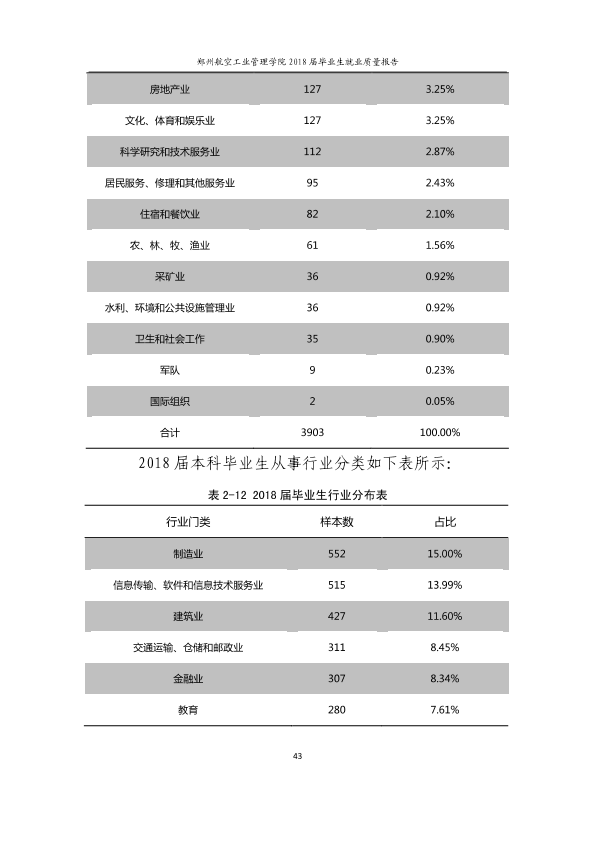 郑州航空工业管理学院2018届毕业生就业质量报告

| 房地产业 | 127 | 3.25% |
|---|---|---|
| 文化、体育和娱乐业 | 127 | 3.25% |
| 科学研究和技术服务业 | 112 | 2.87% |
| 居民服务、修理和其他服务业 | 95 | 2.43% |
| 住宿和餐饮业 | 82 | 2.10% |
| 农、林、牧、渔业 | 61 | 1.56% |
| 采矿业 | 36 | 0.92% |
| 水利、环境和公共设施管理业 | 36 | 0.92% |
| 卫生和社会工作 | 35 | 0.90% |
| 军队 | 9 | 0.23% |
| 国际组织 | 2 | 0.05% |
| 合计 | 3903 | 100.00% |

2018届本科毕业生从事行业分类如下表所示:

表2-12 2018届毕业生行业分布表

| 行业门类 | 样本数 | 占比 |
|---|---|---|
| 制造业 | 552 | 15.00% |
| 信息传输、软件和信息技术服务业 | 515 | 13.99% |
| 建筑业 | 427 | 11.60% |
| 交通运输、仓储和邮政业 | 311 | 8.45% |
| 金融业 | 307 | 8.34% |
| 教育 | 280 | 7.61% |

43